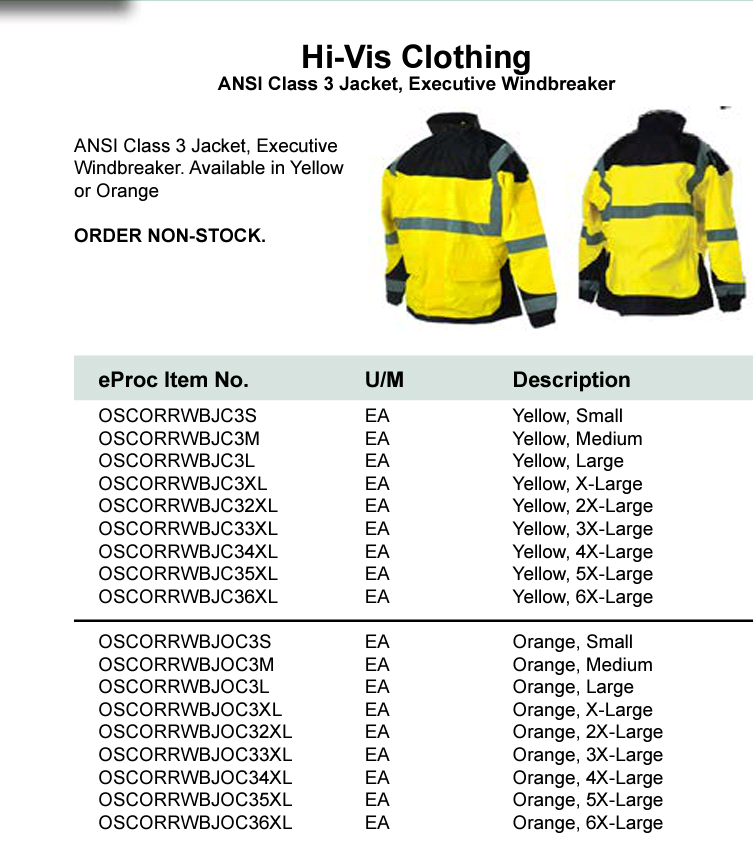 Hi-Vis Clothing
ANSI Class 3 Jacket, Executive Windbreaker

ANSI Class 3 Jacket, Executive Windbreaker. Available in Yellow or Orange

ORDER NON-STOCK.

| eProc Item No. | U/M | Description |
|---|---|---|
| OSCORRWBJC3S | EA | Yellow, Small |
| OSCORRWBJC3M | EA | Yellow, Medium |
| OSCORRWBJC3L | EA | Yellow, Large |
| OSCORRWBJC3XL | EA | Yellow, X-Large |
| OSCORRWBJC32XL | EA | Yellow, 2X-Large |
| OSCORRWBJC33XL | EA | Yellow, 3X-Large |
| OSCORRWBJC34XL | EA | Yellow, 4X-Large |
| OSCORRWBJC35XL | EA | Yellow, 5X-Large |
| OSCORRWBJC36XL | EA | Yellow, 6X-Large |
| OSCORRWBJOC3S | EA | Orange, Small |
| OSCORRWBJOC3M | EA | Orange, Medium |
| OSCORRWBJOC3L | EA | Orange, Large |
| OSCORRWBJOC3XL | EA | Orange, X-Large |
| OSCORRWBJOC32XL | EA | Orange, 2X-Large |
| OSCORRWBJOC33XL | EA | Orange, 3X-Large |
| OSCORRWBJOC34XL | EA | Orange, 4X-Large |
| OSCORRWBJOC35XL | EA | Orange, 5X-Large |
| OSCORRWBJOC36XL | EA | Orange, 6X-Large |